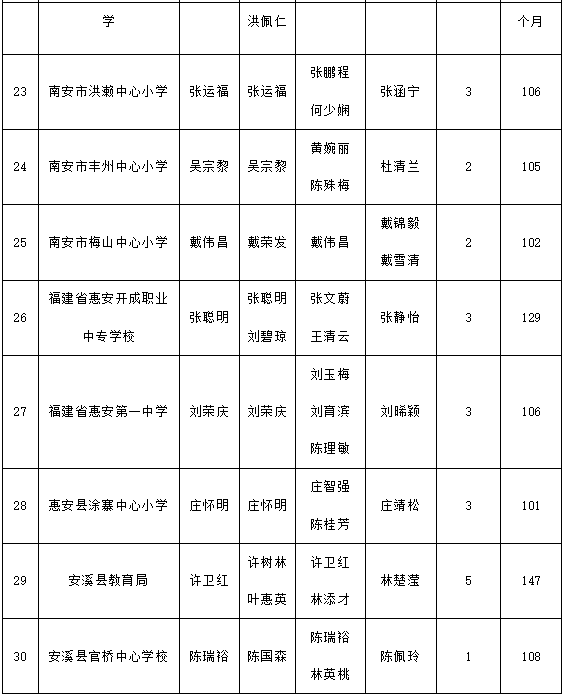 |  | 学 |  | 洪佩仁 |  |  |  | 个月 |
|---|---|---|---|---|---|---|---|
| 23 | 南安市洪濑中心小学 | 张运福 | 张运福 | 张鹏程 何少娴 | 张涵宁 | 3 | 106 |
| 24 | 南安市丰州中心小学 | 吴宗黎 | 吴宗黎 | 黄婉丽 陈殊梅 | 杜清兰 | 2 | 105 |
| 25 | 南安市梅山中心小学 | 戴伟昌 | 戴荣发 | 戴伟昌 | 戴锦毅 戴雪清 | 2 | 102 |
| 26 | 福建省惠安开成职业中专学校 | 张聪明 | 张聪明 刘碧琼 | 张文蔚 王清云 | 张静怡 | 3 | 129 |
| 27 | 福建省惠安第一中学 | 刘荣庆 | 刘荣庆 | 刘玉梅 刘育滨 陈理敏 | 刘晞颖 | 3 | 106 |
| 28 | 惠安县涂寨中心小学 | 庄怀明 | 庄怀明 | 庄智强 陈桂芳 | 庄靖松 | 3 | 101 |
| 29 | 安溪县教育局 | 许卫红 | 许树林 叶惠英 | 许卫红 林添才 | 林楚滢 | 5 | 147 |
| 30 | 安溪县官桥中心学校 | 陈瑞裕 | 陈国森 | 陈瑞裕 林英桃 | 陈佩玲 | 1 | 108 |